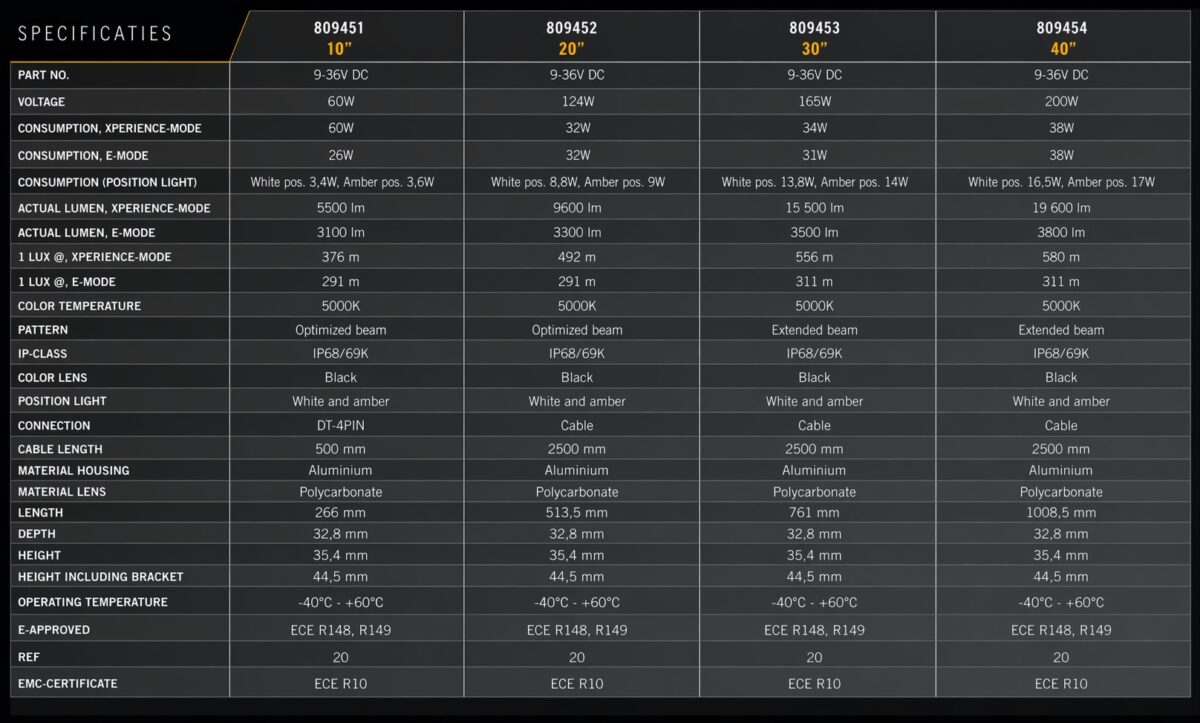 | SPECIFICATIES | 809451 10" | 809452 20" | 809453 30" | 809454 40" |
|---|---|---|---|---|
| PART NO. | 9-36V DC | 9-36V DC | 9-36V DC | 9-36V DC |
| VOLTAGE | 60W | 124W | 165W | 200W |
| CONSUMPTION, XPERIENCE-MODE | 60W | 32W | 34W | 38W |
| CONSUMPTION, E-MODE | 26W | 32W | 31W | 38W |
| CONSUMPTION (POSITION LIGHT) | White pos. 3,4W, Amber pos. 3,6W | White pos. 8,8W, Amber pos. 9W | White pos. 13,8W, Amber pos. 14W | White pos. 16,5W, Amber pos. 17W |
| ACTUAL LUMEN, XPERIENCE-MODE | 5500 lm | 9600 lm | 15 500 lm | 19 600 lm |
| ACTUAL LUMEN, E-MODE | 3100 lm | 3300 lm | 3500 lm | 3800 lm |
| 1 LUX @, XPERIENCE-MODE | 376 m | 492 m | 556 m | 580 m |
| 1 LUX @, E-MODE | 291 m | 291 m | 311 m | 311 m |
| COLOR TEMPERATURE | 5000K | 5000K | 5000K | 5000K |
| PATTERN | Optimized beam | Optimized beam | Extended beam | Extended beam |
| IP-CLASS | IP68/69K | IP68/69K | IP68/69K | IP68/69K |
| COLOR LENS | Black | Black | Black | Black |
| POSITION LIGHT | White and amber | White and amber | White and amber | White and amber |
| CONNECTION | DT-4PIN | Cable | Cable | Cable |
| CABLE LENGTH | 500 mm | 2500 mm | 2500 mm | 2500 mm |
| MATERIAL HOUSING | Aluminium | Aluminium | Aluminium | Aluminium |
| MATERIAL LENS | Polycarbonate | Polycarbonate | Polycarbonate | Polycarbonate |
| LENGTH | 266 mm | 513,5 mm | 761 mm | 1008,5 mm |
| DEPTH | 32,8 mm | 32,8 mm | 32,8 mm | 32,8 mm |
| HEIGHT | 35,4 mm | 35,4 mm | 35,4 mm | 35,4 mm |
| HEIGHT INCLUDING BRACKET | 44,5 mm | 44,5 mm | 44,5 mm | 44,5 mm |
| OPERATING TEMPERATURE | -40°C - +60°C | -40°C - +60°C | -40°C - +60°C | -40°C - +60°C |
| E-APPROVED | ECE R148, R149 | ECE R148, R149 | ECE R148, R149 | ECE R148, R149 |
| REF | 20 | 20 | 20 | 20 |
| EMC-CERTIFICATE | ECE R10 | ECE R10 | ECE R10 | ECE R10 |